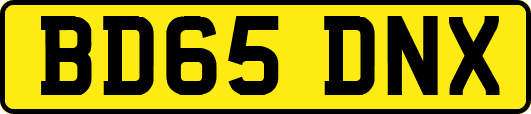 BD65 DNX